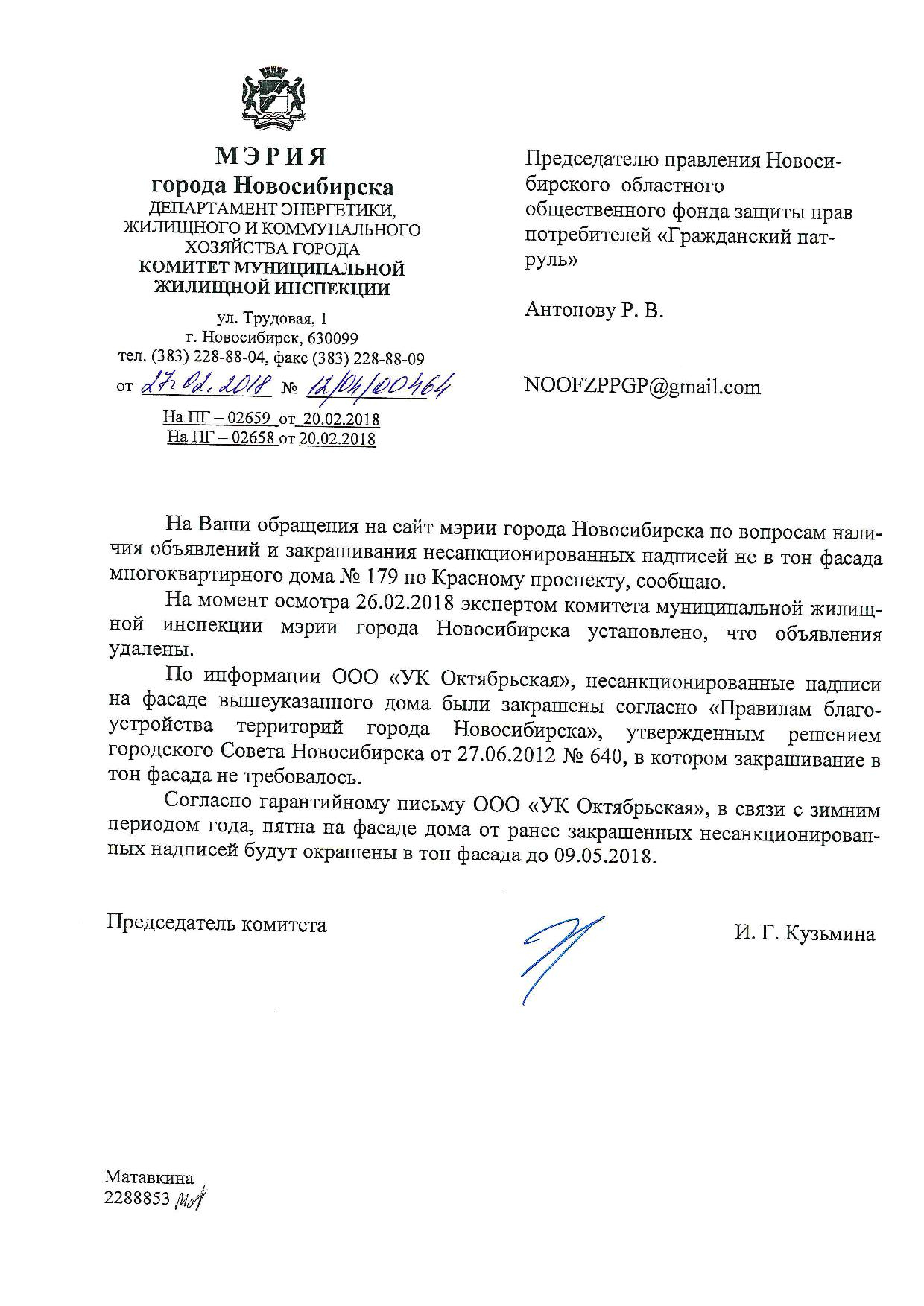 МЭРИЯ
города Новосибирска
ДЕПАРТАМЕНТ ЭНЕРГЕТИКИ, ЖИЛИЩНОГО И КОММУНАЛЬНОГО ХОЗЯЙСТВА ГОРОДА
КОМИТЕТ МУНИЦИПАЛЬНОЙ ЖИЛИЩНОЙ ИНСПЕКЦИИ

ул. Трудовая, 1
г. Новосибирск, 630099
тел. (383) 228-88-04, факс (383) 228-88-09
от 27.02.2018 № 12/04/00464

На ПГ – 02659 от 20.02.2018
На ПГ – 02658 от 20.02.2018

Председателю правления Новосибирского областного общественного фонда защиты прав потребителей «Гражданский патруль»

Антонову Р. В.

NOOFZPPGP@gmail.com

На Ваши обращения на сайт мэрии города Новосибирска по вопросам наличия объявлений и закрашивания несанкционированных надписей не в тон фасада многоквартирного дома № 179 по Красному проспекту, сообщаю.

На момент осмотра 26.02.2018 экспертом комитета муниципальной жилищной инспекции мэрии города Новосибирска установлено, что объявления удалены.

По информации ООО «УК Октябрьская», несанкционированные надписи на фасаде вышеуказанного дома были закрашены согласно «Правилам благоустройства территорий города Новосибирска», утвержденным решением городского Совета Новосибирска от 27.06.2012 № 640, в котором закрашивание в тон фасада не требовалось.

Согласно гарантийному письму ООО «УК Октябрьская», в связи с зимним периодом года, пятна на фасаде дома от ранее закрашенных несанкционированных надписей будут окрашены в тон фасада до 09.05.2018.

Председатель комитета

И. Г. Кузьмина

Матавкина
2288853